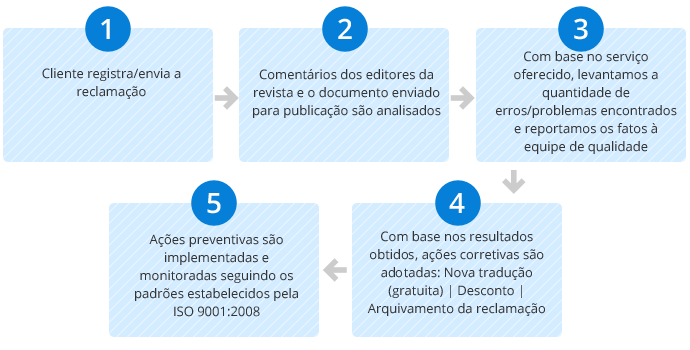 1

Cliente registra/envia a reclamação

2

Comentários dos editores da revista e o documento enviado para publicação são analisados

3

Com base no serviço oferecido, levantamos a quantidade de erros/problemas encontrados e reportamos os fatos à equipe de qualidade

4

Com base nos resultados obtidos, ações corretivas são adotadas: Nova tradução (gratuita) | Desconto | Arquivamento da reclamação

5

Ações preventivas são implementadas e monitoradas seguindo os padrões estabelecidos pela ISO 9001:2008